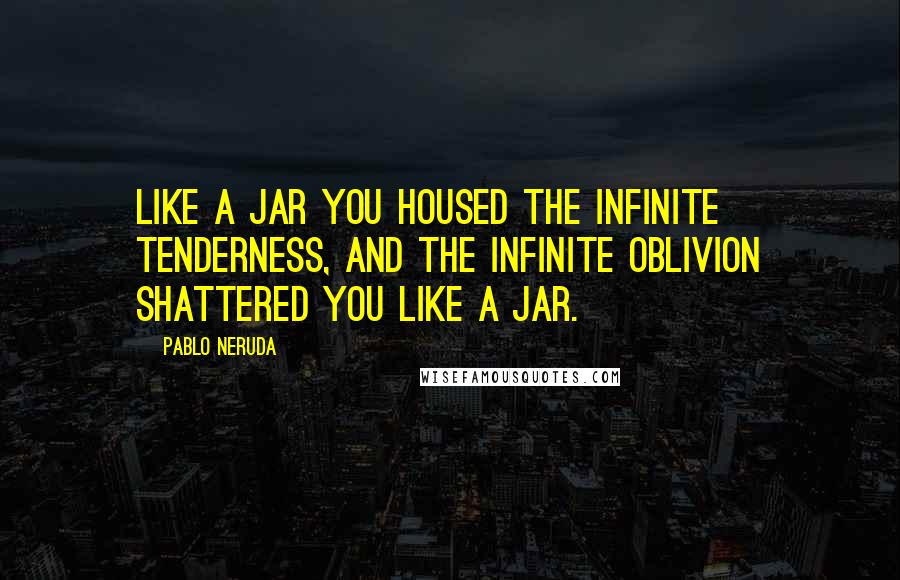 LIKE A JAR YOU HOUSED THE INFINITE TENDERNESS, AND THE INFINITE OBLIVION SHATTERED YOU LIKE A JAR.

PABLO NERUDA

WISEFAMOUSQUOTES.COM